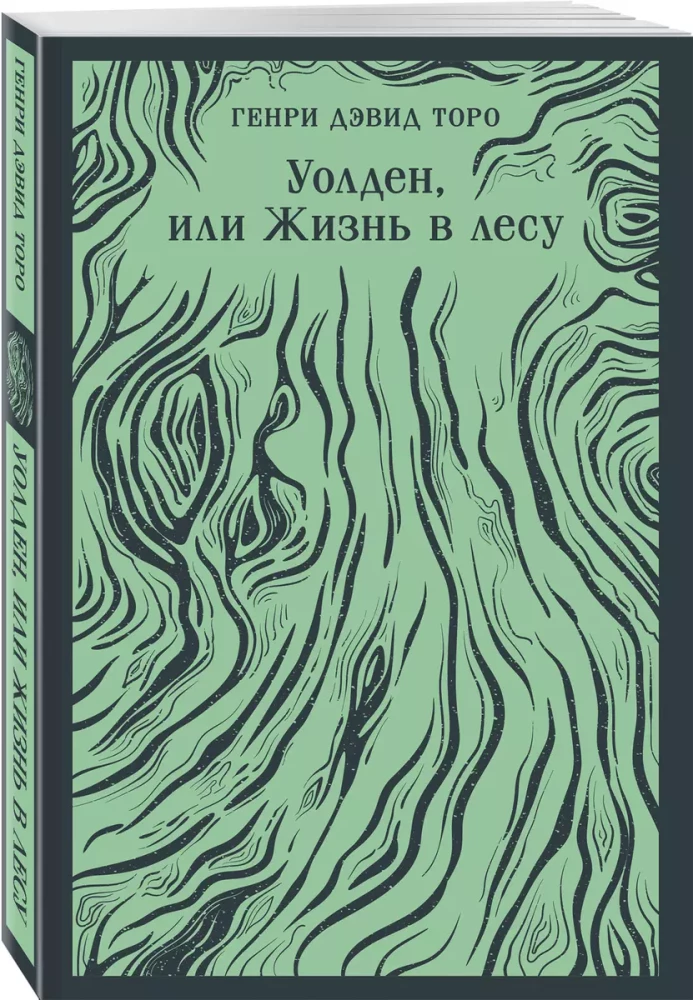 ГЕНРИ ДЭВИД ТОРО

Уолден,
или Жизнь в лесу

ГЕНРИ ДЭВИД ТОРО

УОЛДЕН, ИЛИ ЖИЗНЬ В ЛЕСУ